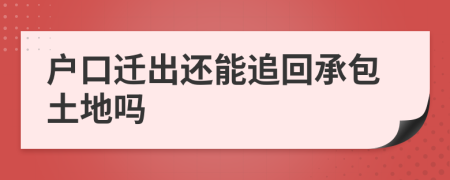 户口迁出还能追回承包土地吗